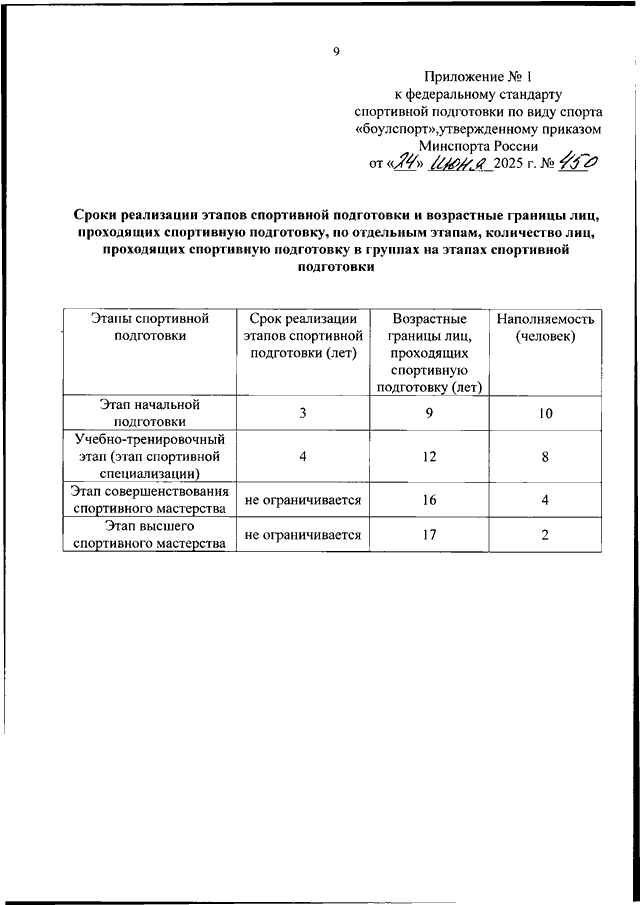 9

Приложение № 1
к федеральному стандарту
спортивной подготовки по виду спорта
«боулспорт»,утвержденному приказом
Минспорта России
от «24» июня 2025 г. № 450

Сроки реализации этапов спортивной подготовки и возрастные границы лиц, проходящих спортивную подготовку, по отдельным этапам, количество лиц, проходящих спортивную подготовку в группах на этапах спортивной подготовки

| Этапы спортивной подготовки | Срок реализации этапов спортивной подготовки (лет) | Возрастные границы лиц, проходящих спортивную подготовку (лет) | Наполняемость (человек) |
|---|---|---|---|
| Этап начальной подготовки | 3 | 9 | 10 |
| Учебно-тренировочный этап (этап спортивной специализации) | 4 | 12 | 8 |
| Этап совершенствования спортивного мастерства | не ограничивается | 16 | 4 |
| Этап высшего спортивного мастерства | не ограничивается | 17 | 2 |